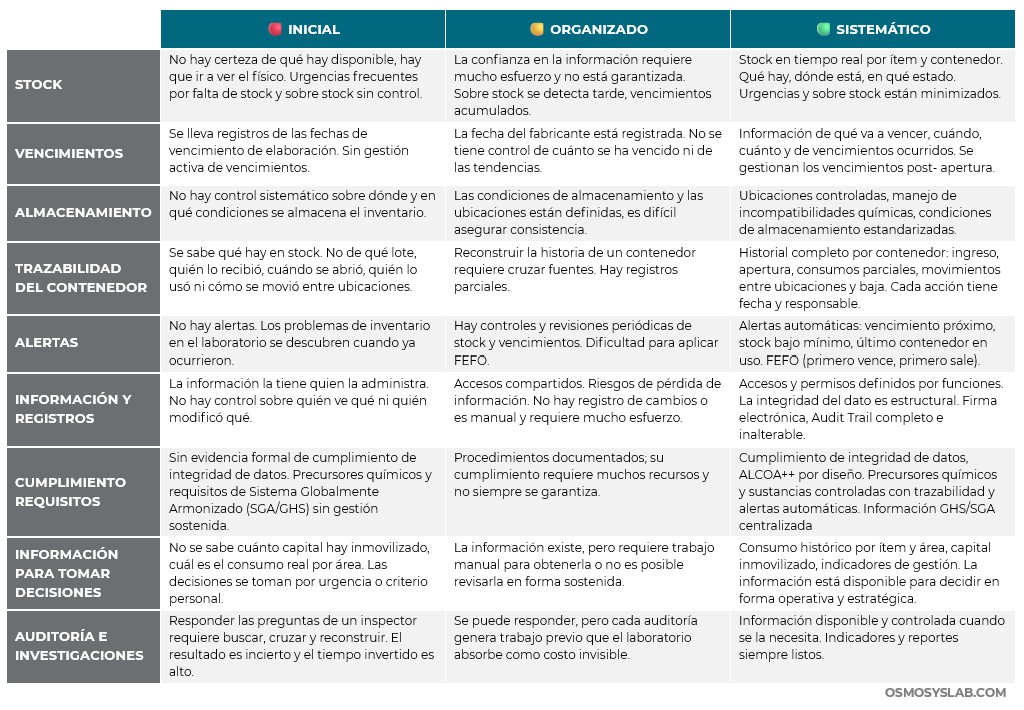 | | INICIAL | ORGANIZADO | SISTEMÁTICO |
|---|---|---|---|
| STOCK | No hay certeza de qué hay disponible, hay que ir a ver el físico. Urgencias frecuentes por falta de stock y sobre stock sin control. | La confianza en la información requiere mucho esfuerzo y no está garantizada. Sobre stock se detecta tarde, vencimientos acumulados. | Stock en tiempo real por ítem y contenedor. Qué hay, dónde está, en qué estado. Urgencias y sobre stock están minimizados. |
| VENCIMIENTOS | Se lleva registros de las fechas de vencimiento de elaboración. Sin gestión activa de vencimientos. | La fecha del fabricante está registrada. No se tiene control de cuánto se ha vencido ni de las tendencias. | Información de qué va a vencer, cuándo, cuánto y de vencimientos ocurridos. Se gestionan los vencimientos post- apertura. |
| ALMACENAMIENTO | No hay control sistemático sobre dónde y en qué condiciones se almacena el inventario. | Las condiciones de almacenamiento y las ubicaciones están definidas, es difícil asegurar consistencia. | Ubicaciones controladas, manejo de incompatibilidades químicas, condiciones de almacenamiento estandarizadas. |
| TRAZABILIDAD DEL CONTENEDOR | Se sabe qué hay en stock. No de qué lote, quién lo recibió, cuándo se abrió, quién lo usó ni cómo se movió entre ubicaciones. | Reconstruir la historia de un contenedor requiere cruzar fuentes. Hay registros parciales. | Historial completo por contenedor: ingreso, apertura, consumos parciales, movimientos entre ubicaciones y baja. Cada acción tiene fecha y responsable. |
| ALERTAS | No hay alertas. Los problemas de inventario en el laboratorio se descubren cuando ya ocurrieron. | Hay controles y revisiones periódicas de stock y vencimientos. Dificultad para aplicar FEFO. | Alertas automáticas: vencimiento próximo, stock bajo mínimo, último contenedor en uso. FEFO (primero vence, primero sale). |
| INFORMACIÓN Y REGISTROS | La información la tiene quien la administra. No hay control sobre quién ve qué ni quién modificó qué. | Accesos compartidos. Riesgos de pérdida de información. No hay registro de cambios o es manual y requiere mucho esfuerzo. | Accesos y permisos definidos por funciones. La integridad del dato es estructural. Firma electrónica, Audit Trail completo e inalterable. |
| CUMPLIMIENTO REQUISITOS | Sin evidencia formal de cumplimiento de integridad de datos. Precursores químicos y requisitos de Sistema Globalmente Armonizado (SGA/GHS) sin gestión sostenida. | Procedimientos documentados; su cumplimiento requiere muchos recursos y no siempre se garantiza. | Cumplimiento de integridad de datos, ALCOA++ por diseño. Precursores químicos y sustancias controladas con trazabilidad y alertas automáticas. Información GHS/SGA centralizada |
| INFORMACIÓN PARA TOMAR DECISIONES | No se sabe cuánto capital hay inmovilizado, cuál es el consumo real por área. Las decisiones se toman por urgencia o criterio personal. | La información existe, pero requiere trabajo manual para obtenerla o no es posible revisarla en forma sostenida. | Consumo histórico por ítem y área, capital inmovilizado, indicadores de gestión. La información está disponible para decidir en forma operativa y estratégica. |
| AUDITORÍA E INVESTIGACIONES | Responder las preguntas de un inspector requiere buscar, cruzar y reconstruir. El resultado es incierto y el tiempo invertido es alto. | Se puede responder, pero cada auditoría genera trabajo previo que el laboratorio absorbe como costo invisible. | Información disponible y controlada cuando se la necesita. Indicadores y reportes siempre listos. |

OSMOSYSLAB.COM